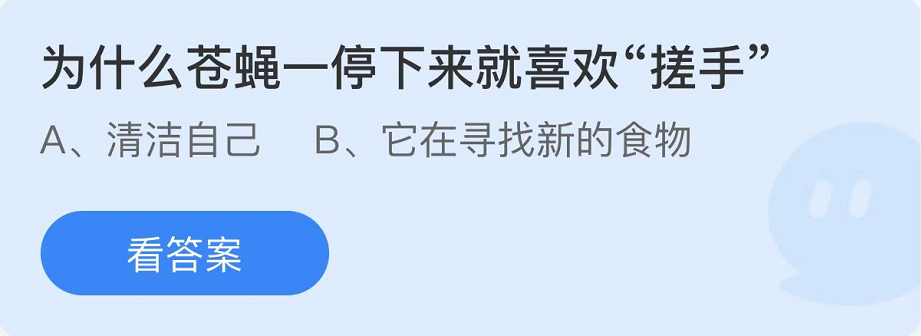 为什么苍蝇一停下来就喜欢“搓手”

A、清洁自己　B、它在寻找新的食物

看答案